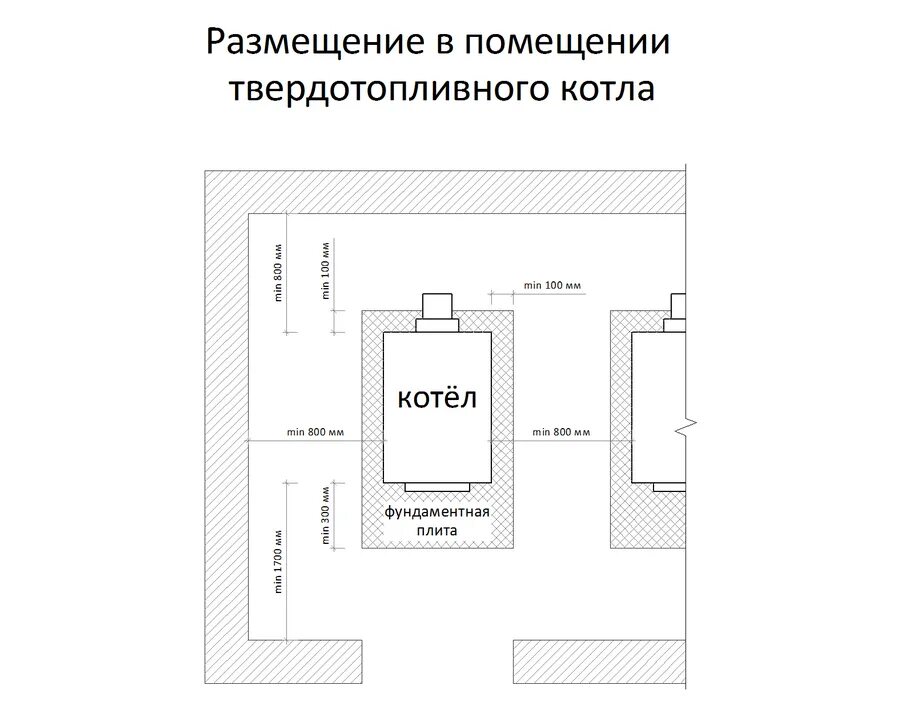 Размещение в помещении твердотопливного котла

min 800 мм
min 100 мм
min 100 мм
котёл
min 800 мм
min 800 мм
min 300 мм
min 1700 мм
фундаментная плита